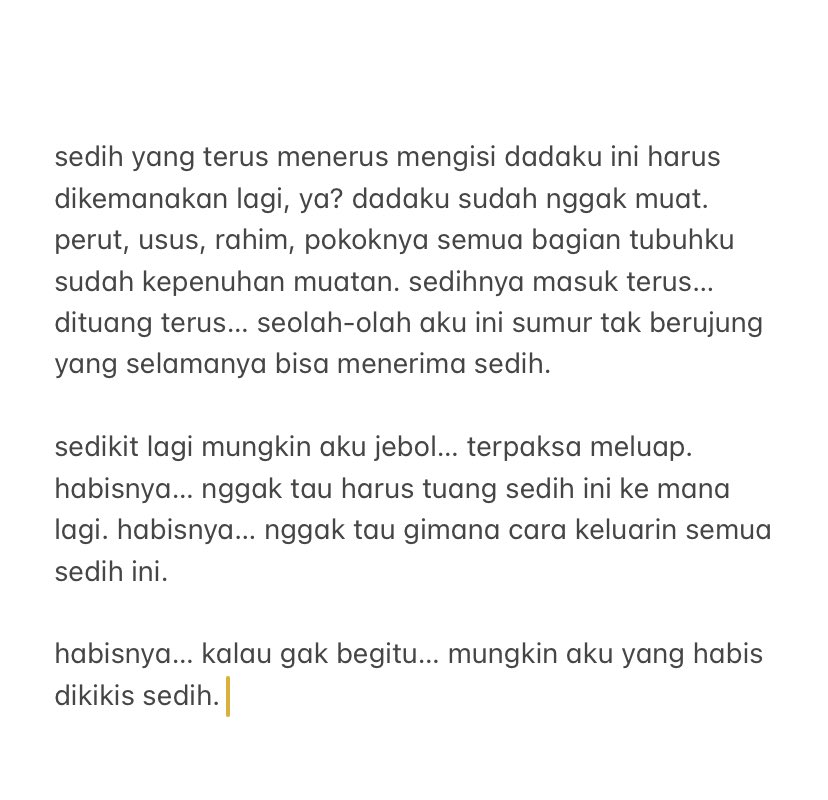 sedih yang terus menerus mengisi dadaku ini harus dikemanakan lagi, ya? dadaku sudah nggak muat. perut, usus, rahim, pokoknya semua bagian tubuhku sudah kepenuhan muatan. sedihnya masuk terus... dituang terus... seolah-olah aku ini sumur tak berujung yang selamanya bisa menerima sedih.

sedikit lagi mungkin aku jebol... terpaksa meluap. habisnya... nggak tau harus tuang sedih ini ke mana lagi. habisnya... nggak tau gimana cara keluarin semua sedih ini.

habisnya... kalau gak begitu... mungkin aku yang habis dikikis sedih.